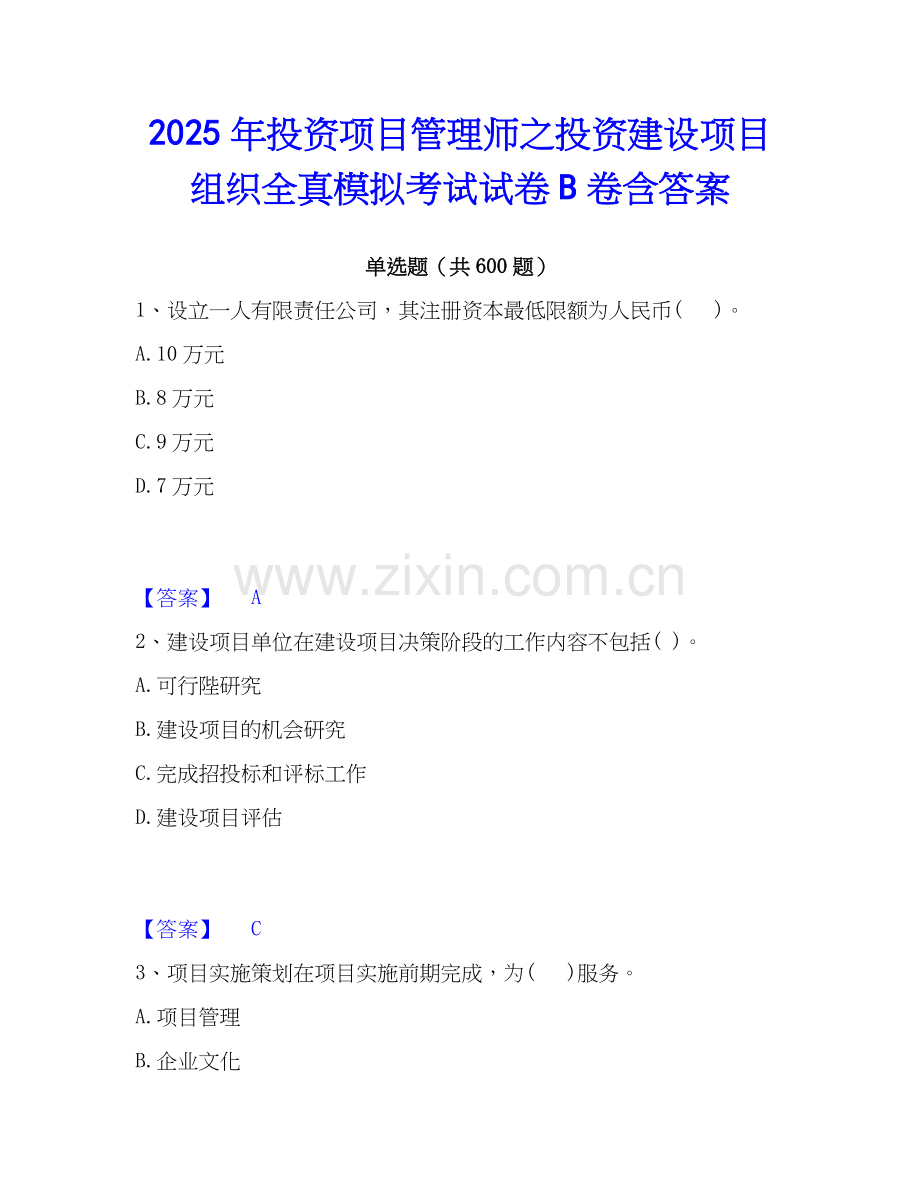 2025年投资项目管理师之投资建设项目组织全真模拟考试试卷B卷含答案

单选题（共600题）

1、设立一人有限责任公司，其注册资本最低限额为人民币（ ）。

A.10万元

B.8万元

C.9万元

D.7万元

【答案】 A

2、建设项目单位在建设项目决策阶段的工作内容不包括( )。

A.可行陛研究

B.建设项目的机会研究

C.完成招投标和评标工作

D.建设项目评估

【答案】 C

3、项目实施策划在项目实施前期完成，为( )服务。

A.项目管理

B.企业文化

www.zixin.com.cn